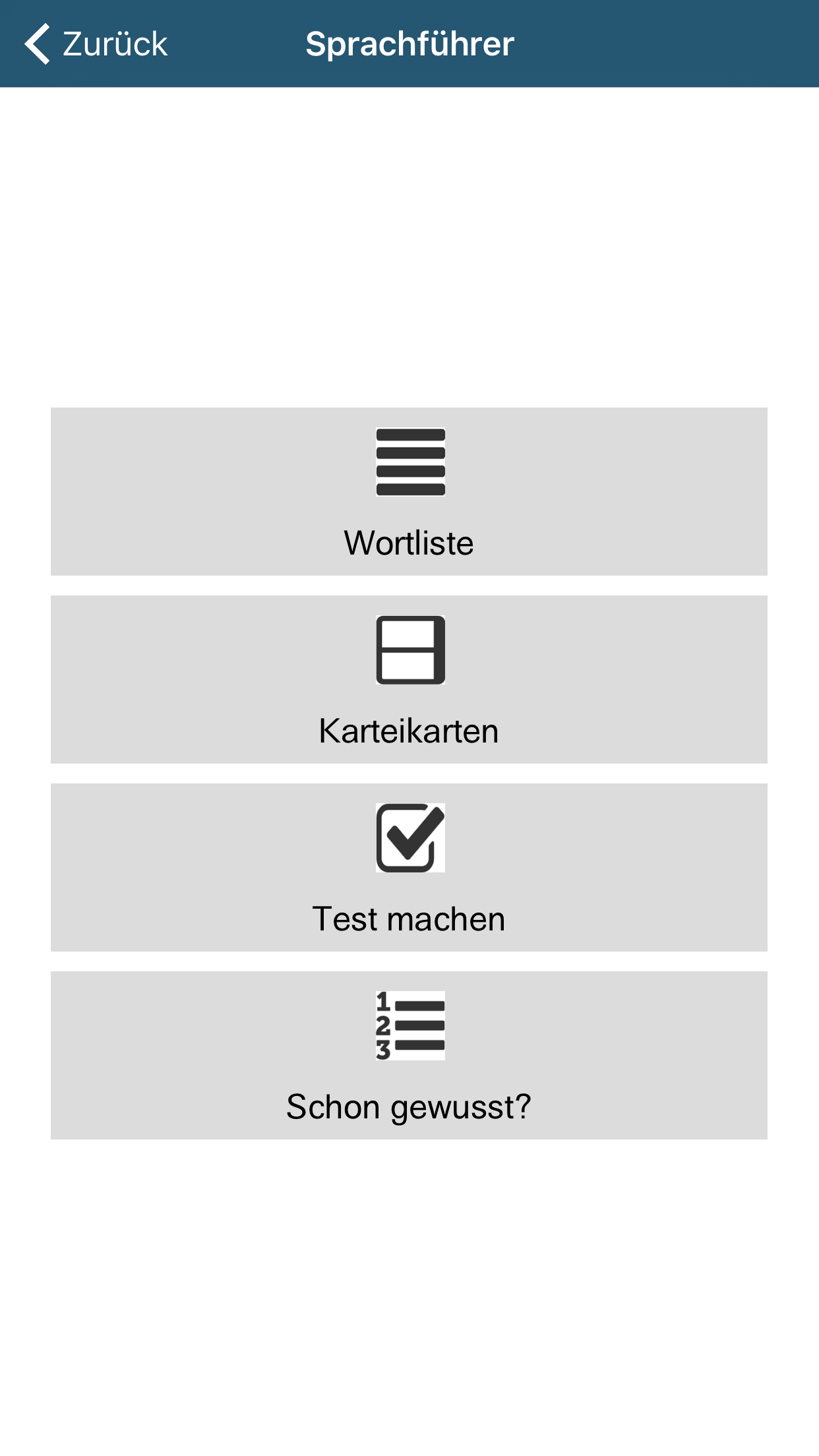 Zurück Sprachführer

Wortliste

Karteikarten

Test machen

1
2
3

Schon gewusst?